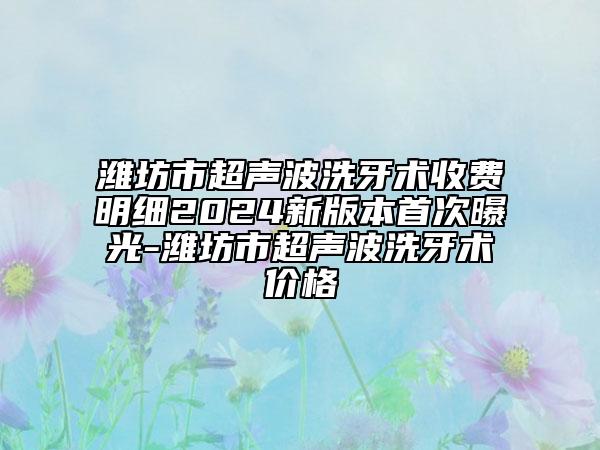 潍坊市超声波洗牙术收费明细2024新版本首次曝光-潍坊市超声波洗牙术价格